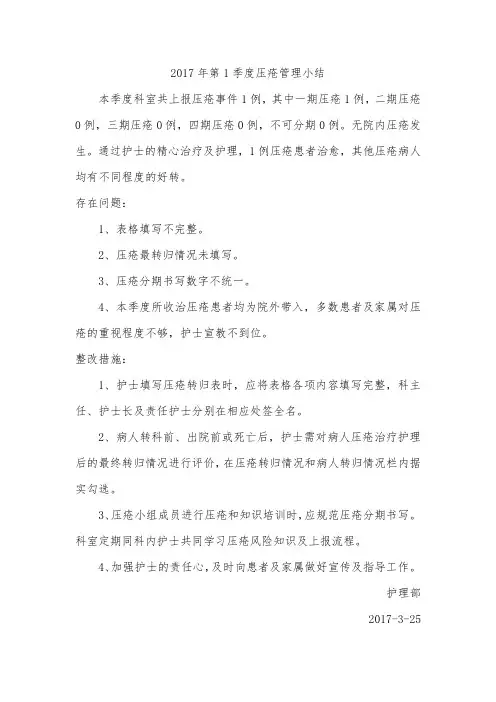 2017 年第 1 季度压疮管理小结

本季度科室共上报压疮事件 1 例，其中一期压疮 1 例，二期压疮 0 例，三期压疮 0 例，四期压疮 0 例，不可分期 0 例。无院内压疮发生。通过护士的精心治疗及护理，1 例压疮患者治愈，其他压疮病人均有不同程度的好转。

存在问题：

1、表格填写不完整。

2、压疮最转归情况未填写。

3、压疮分期书写数字不统一。

4、本季度所收治压疮患者均为院外带入，多数患者及家属对压疮的重视程度不够，护士宣教不到位。

整改措施：

1、护士填写压疮转归表时，应将表格各项内容填写完整，科主任、护士长及责任护士分别在相应处签全名。

2、病人转科前、出院前或死亡后，护士需对病人压疮治疗护理后的最终转归情况进行评价，在压疮转归情况和病人转归情况栏内据实勾选。

3、压疮小组成员进行压疮和知识培训时，应规范压疮分期书写。科室定期同科内护士共同学习压疮风险知识及上报流程。

4、加强护士的责任心，及时向患者及家属做好宣传及指导工作。

护理部

2017-3-25